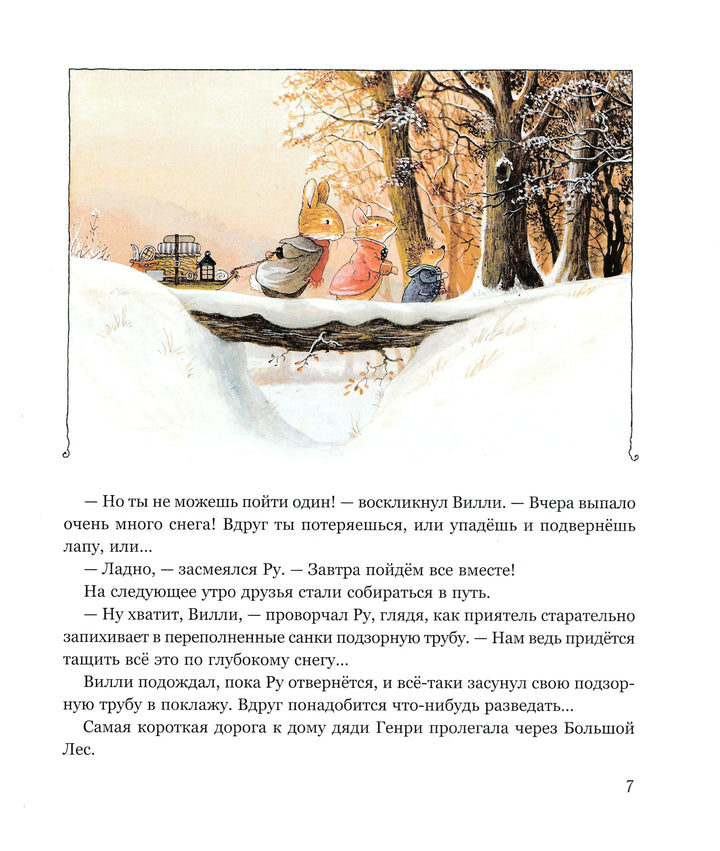 — Но ты не можешь пойти один! — воскликнул Вилли. — Вчера выпало очень много снега! Вдруг ты потеряешься, или упадёшь и подвернёшь лапу, или...

— Ладно, — засмеялся Ру. — Завтра пойдём все вместе!

На следующее утро друзья стали собираться в путь.

— Ну хватит, Вилли, — проворчал Ру, глядя, как приятель старательно запихивает в переполненные санки подзорную трубу. — Нам ведь придётся тащить всё это по глубокому снегу...

Вилли подождал, пока Ру отвернётся, и всё-таки засунул свою подзорную трубу в поклажу. Вдруг понадобится что-нибудь разведать...

Самая короткая дорога к дому дяди Генри пролегала через Большой Лес.

7